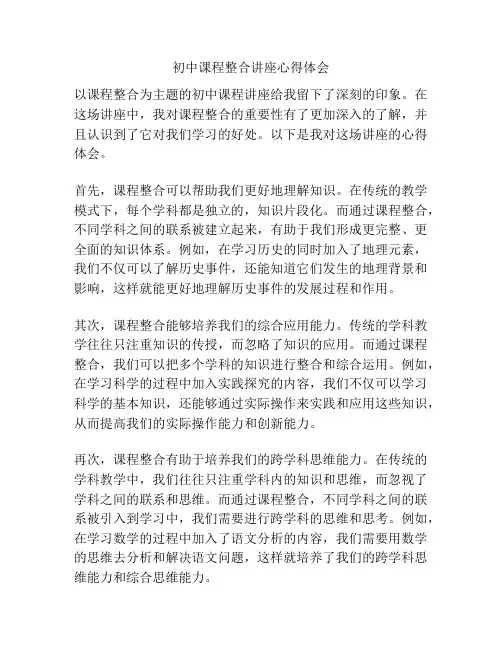 初中课程整合讲座心得体会

以课程整合为主题的初中课程讲座给我留下了深刻的印象。在这场讲座中，我对课程整合的重要性有了更加深入的了解，并且认识到了它对我们学习的好处。以下是我对这场讲座的心得体会。

首先，课程整合可以帮助我们更好地理解知识。在传统的教学模式下，每个学科都是独立的，知识片段化。而通过课程整合，不同学科之间的联系被建立起来，有助于我们形成更完整、更全面的知识体系。例如，在学习历史的同时加入了地理元素，我们不仅可以了解历史事件，还能知道它们发生的地理背景和影响，这样就能更好地理解历史事件的发展过程和作用。

其次，课程整合能够培养我们的综合应用能力。传统的学科教学往往只注重知识的传授，而忽略了知识的应用。而通过课程整合，我们可以把多个学科的知识进行整合和综合运用。例如，在学习科学的过程中加入实践探究的内容，我们不仅可以学习科学的基本知识，还能够通过实际操作来实践和应用这些知识，从而提高我们的实际操作能力和创新能力。

再次，课程整合有助于培养我们的跨学科思维能力。在传统的学科教学中，我们往往只注重学科内的知识和思维，而忽视了学科之间的联系和思维。而通过课程整合，不同学科之间的联系被引入到学习中，我们需要进行跨学科的思维和思考。例如，在学习数学的过程中加入了语文分析的内容，我们需要用数学的思维去分析和解决语文问题，这样就培养了我们的跨学科思维能力和综合思维能力。